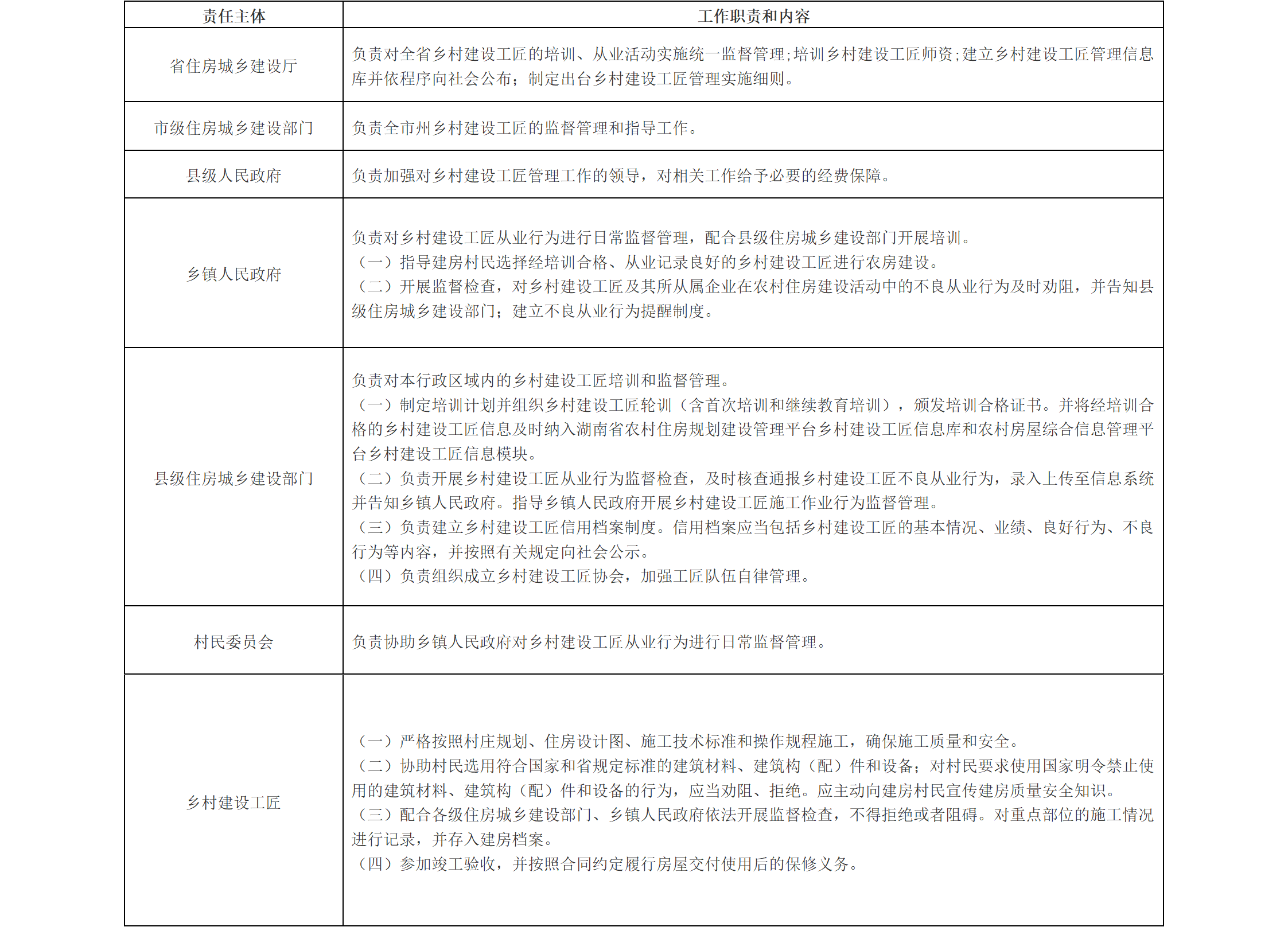 | 责任主体 | 工作职责和内容 |
|---|---|
| 省住房城乡建设厅 | 负责对全省乡村建设工匠的培训、从业活动实施统一监督管理;培训乡村建设工匠师资;建立乡村建设工匠管理信息库并依程序向社会公布;制定出台乡村建设工匠管理实施细则。 |
| 市级住房城乡建设部门 | 负责全市州乡村建设工匠的监督管理和指导工作。 |
| 县级人民政府 | 负责加强对乡村建设工匠管理工作的领导，对相关工作给予必要的经费保障。 |
| 乡镇人民政府 | 负责对乡村建设工匠从业行为进行日常监督管理，配合县级住房城乡建设部门开展培训。<br>（一）指导建房村民选择经培训合格、从业记录良好的乡村建设工匠进行农房建设。<br>（二）开展监督检查，对乡村建设工匠及其所从属企业在农村住房建设活动中的不良从业行为及时劝阻，并告知县级住房城乡建设部门；建立不良从业行为提醒制度。 |
| 县级住房城乡建设部门 | 负责对本行政区域内的乡村建设工匠培训和监督管理。<br>（一）制定培训计划并组织乡村建设工匠轮训（含首次培训和继续教育培训），颁发培训合格证书。并将经培训合格的乡村建设工匠信息及时纳入湖南省农村住房规划建设管理平台乡村建设工匠信息库和农村房屋综合信息管理平台乡村建设工匠信息模块。<br>（二）负责开展乡村建设工匠从业行为监督检查，及时核查通报乡村建设工匠不良从业行为，录入上传至信息系统并告知乡镇人民政府。指导乡镇人民政府开展乡村建设工匠施工作业行为监督管理。<br>（三）负责建立乡村建设工匠信用档案制度。信用档案应当包括乡村建设工匠的基本情况、业绩、良好行为、不良行为等内容，并按照有关规定向社会公示。<br>（四）负责组织成立乡村建设工匠协会，加强工匠队伍自律管理。 |
| 村民委员会 | 负责协助乡镇人民政府对乡村建设工匠从业行为进行日常监督管理。 |
| 乡村建设工匠 | （一）严格按照村庄规划、住房设计图、施工技术标准和操作规程施工，确保施工质量和安全。<br>（二）协助村民选用符合国家和省规定标准的建筑材料、建筑构（配）件和设备；对村民要求使用国家明令禁止使用的建筑材料、建筑构（配）件和设备的行为，应当劝阻、拒绝。应主动向建房村民宣传建房质量安全知识。<br>（三）配合各级住房城乡建设部门、乡镇人民政府依法开展监督检查，不得拒绝或者阻碍。对重点部位的施工情况进行记录，并存入建房档案。<br>（四）参加竣工验收，并按照合同约定履行房屋交付使用后的保修义务。 |